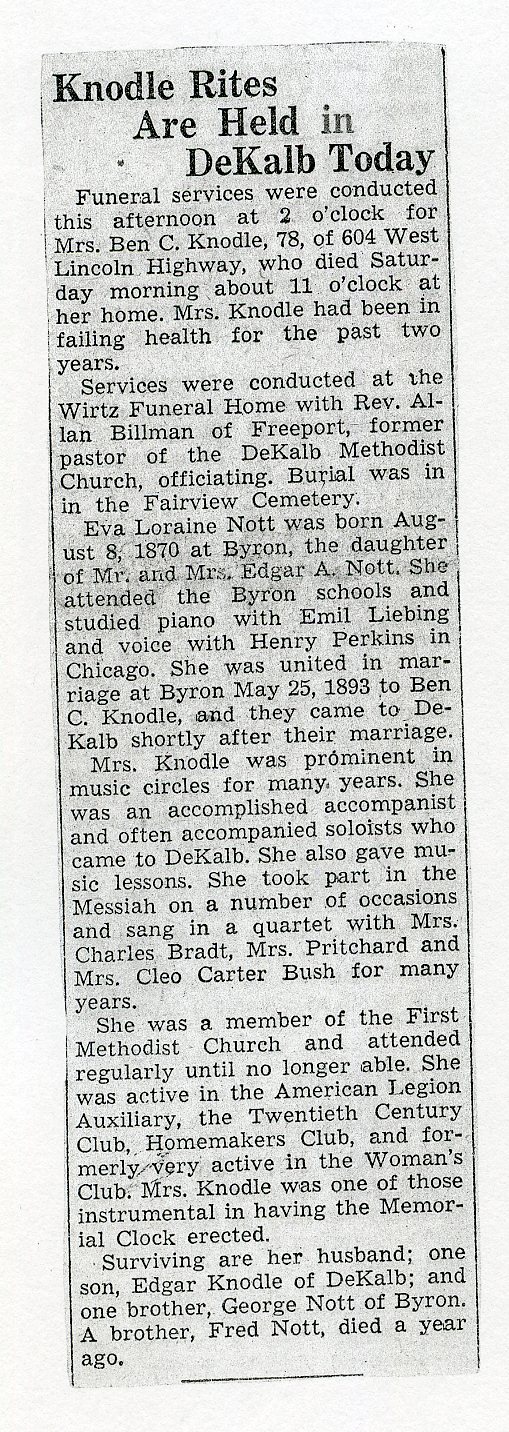 Knodle Rites Are Held in DeKalb Today

Funeral services were conducted this afternoon at 2 o'clock for Mrs. Ben C. Knodle, 78, of 604 West Lincoln Highway, who died Saturday morning about 11 o'clock at her home. Mrs. Knodle had been in failing health for the past two years.

Services were conducted at the Wirtz Funeral Home with Rev. Allan Billman of Freeport, former pastor of the DeKalb Methodist Church, officiating. Burial was in in the Fairview Cemetery.

Eva Loraine Nott was born August 8, 1870 at Byron, the daughter of Mr. and Mrs. Edgar A. Nott. She attended the Byron schools and studied piano with Emil Liebing and voice with Henry Perkins in Chicago. She was united in marriage at Byron May 25, 1893 to Ben C. Knodle, and they came to DeKalb shortly after their marriage.

Mrs. Knodle was prominent in music circles for many years. She was an accomplished accompanist and often accompanied soloists who came to DeKalb. She also gave music lessons. She took part in the Messiah on a number of occasions and sang in a quartet with Mrs. Charles Bradt, Mrs. Pritchard and Mrs. Cleo Carter Bush for many years.

She was a member of the First Methodist Church and attended regularly until no longer able. She was active in the American Legion Auxiliary, the Twentieth Century Club, Homemakers Club, and formerly very active in the Woman's Club. Mrs. Knodle was one of those instrumental in having the Memorial Clock erected.

Surviving are her husband; one son, Edgar Knodle of DeKalb; and one brother, George Nott of Byron. A brother, Fred Nott, died a year ago.